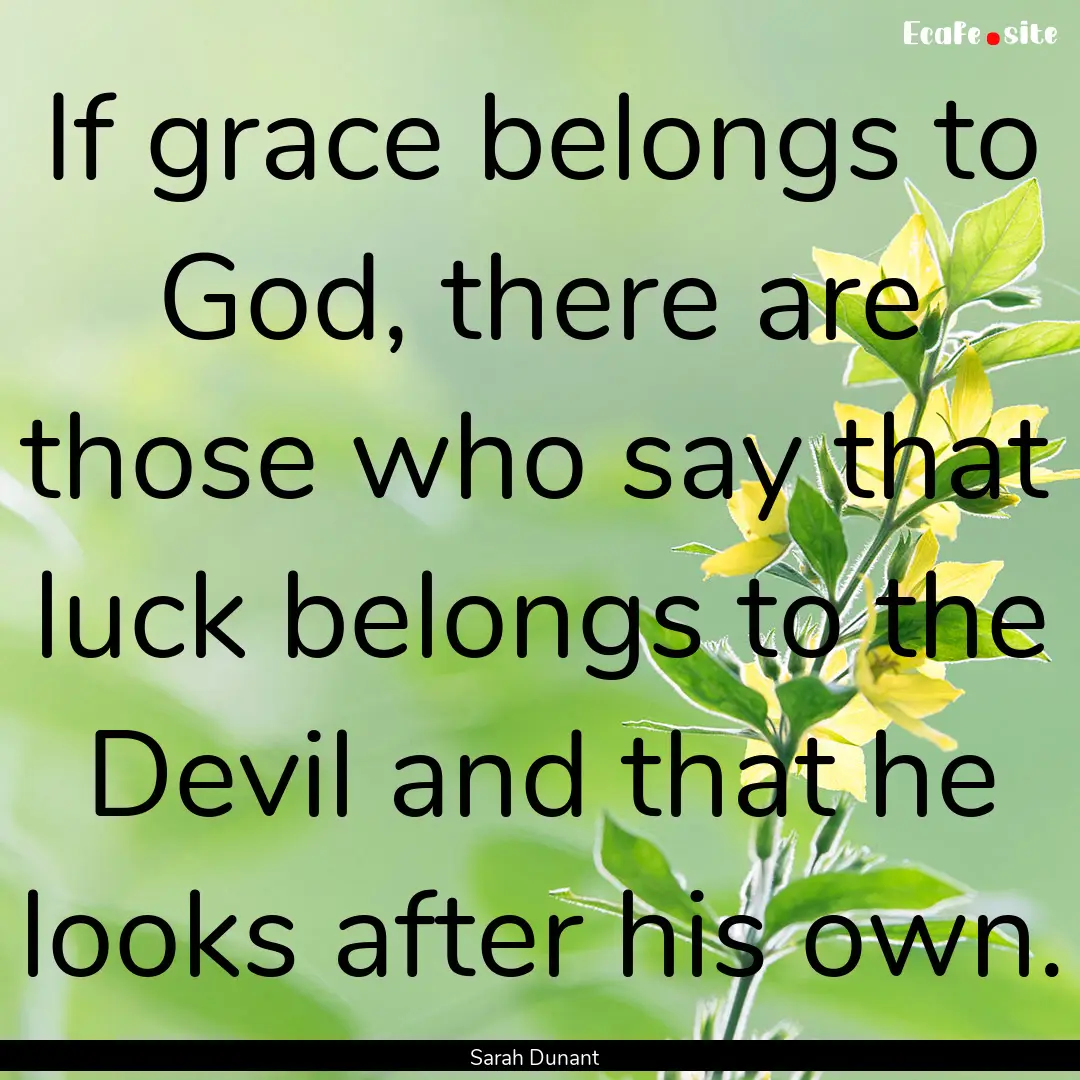 EcaFe.site

If grace belongs to God, there are those who say that luck belongs to the Devil and that he looks after his own.

Sarah Dunant